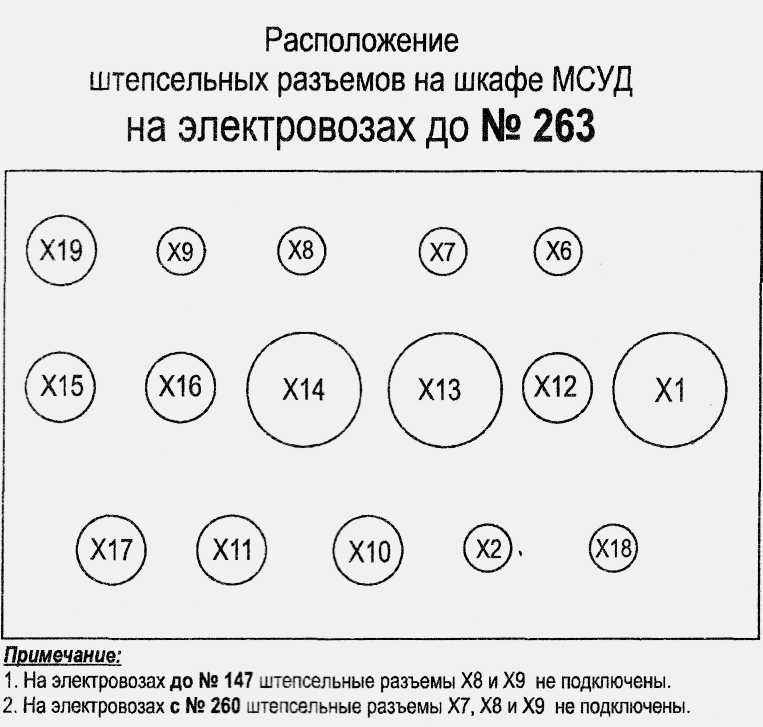 Расположение
штепсельных разъемов на шкафе МСУД
на электровозах до № 263

X19 X9 X8 X7 X6

X15 X16 X14 X13 X12 X1

X17 X11 X10 X2 X18

Примечание:
1. На электровозах до № 147 штепсельные разъемы X8 и X9 не подключены.
2. На электровозах с № 260 штепсельные разъемы X7, X8 и X9 не подключены.